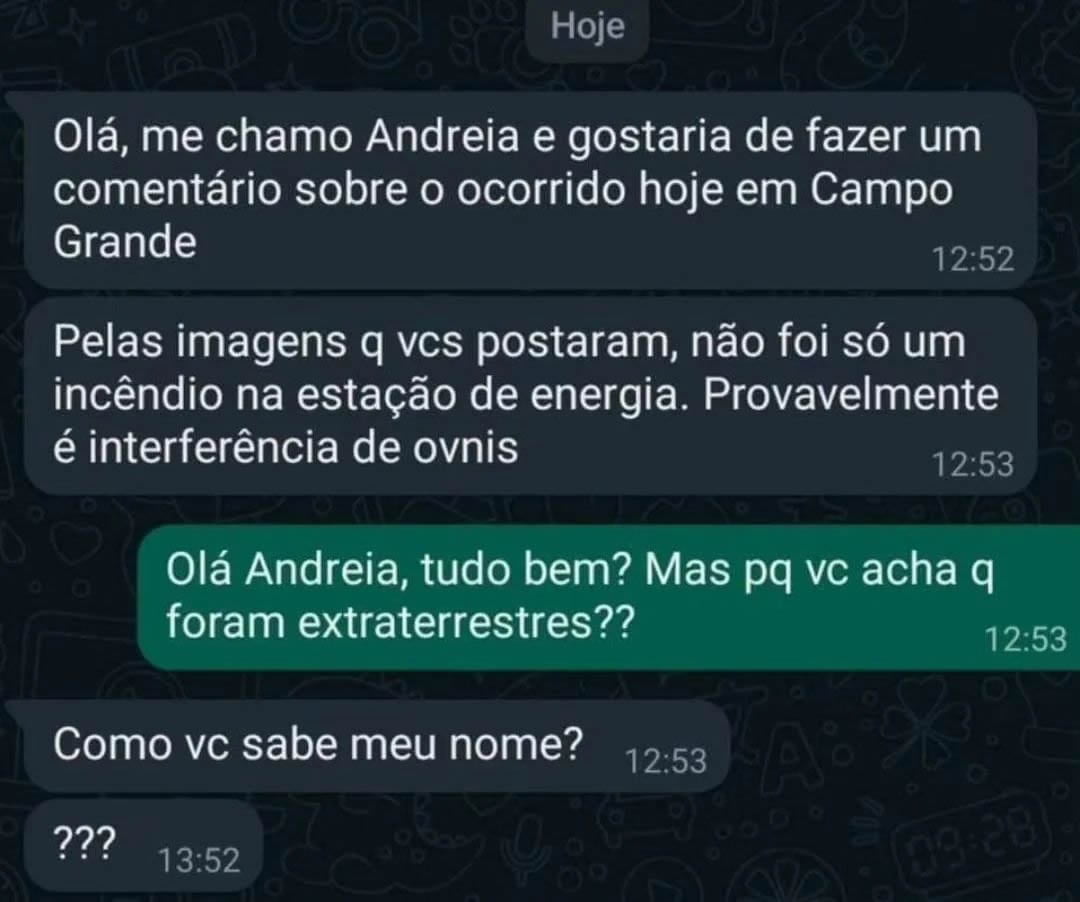 Hoje

Olá, me chamo Andreia e gostaria de fazer um comentário sobre o ocorrido hoje em Campo Grande 12:52

Pelas imagens q vcs postaram, não foi só um incêndio na estação de energia. Provavelmente é interferência de ovnis 12:53

Olá Andreia, tudo bem? Mas pq vc acha q foram extraterrestres?? 12:53

Como vc sabe meu nome? 12:53

??? 13:52